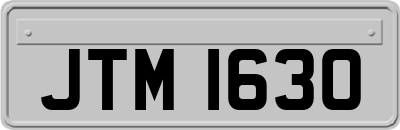 JTM 1630